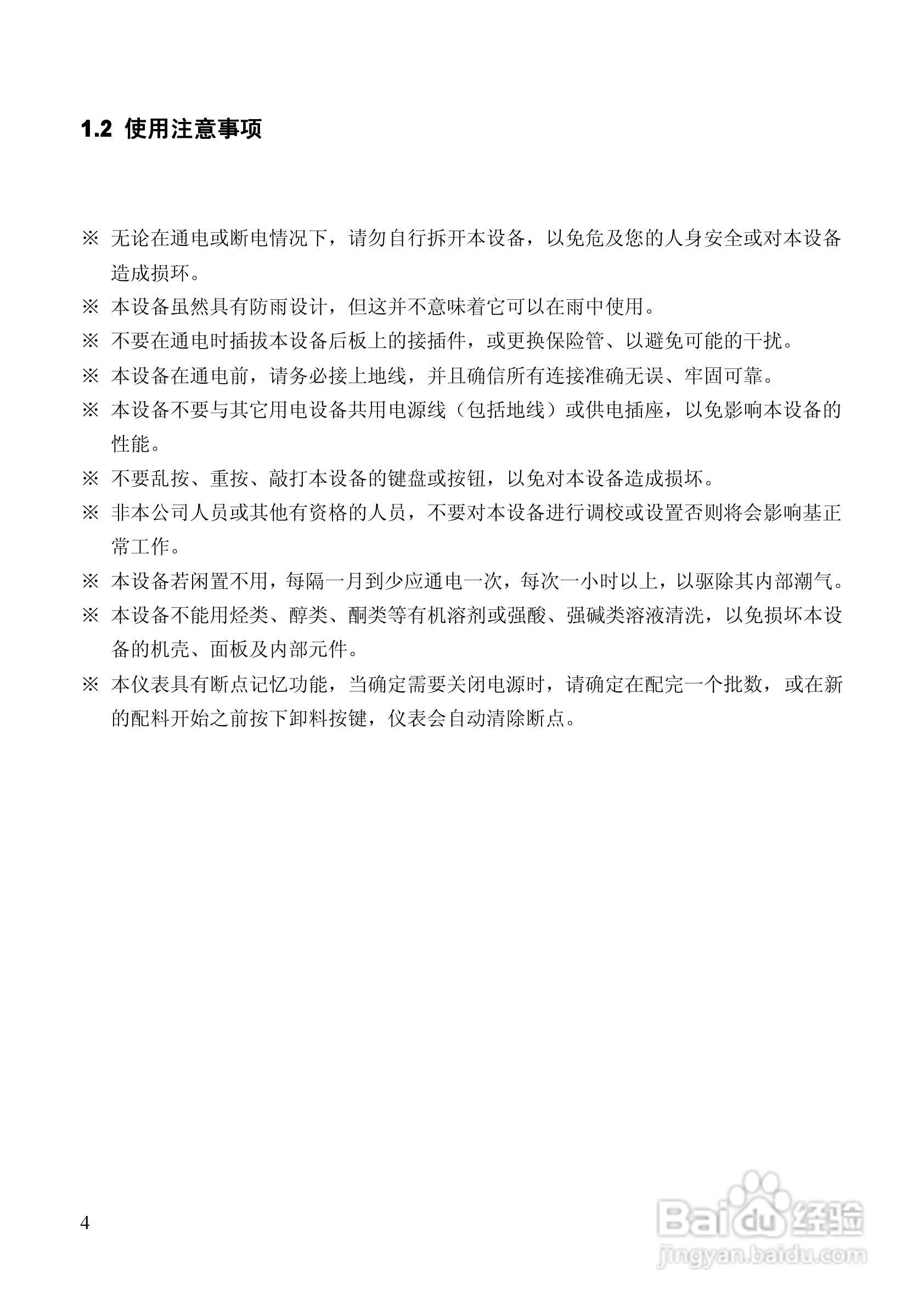 1.2 使用注意事项

※ 无论在通电或断电情况下，请勿自行拆开本设备，以免危及您的人身安全或对本设备造成损坏。

※ 本设备虽然具有防雨设计，但这并不意味着它可以在雨中使用。

※ 不要在通电时插拔本设备后板上的接插件，或更换保险管、以避免可能的干扰。

※ 本设备在通电前，请务必接上地线，并且确信所有连接准确无误、牢固可靠。

※ 本设备不要与其它用电设备共用电源线（包括地线）或供电插座，以免影响本设备的性能。

※ 不要乱按、重按、敲打本设备的键盘或按钮，以免对本设备造成损坏。

※ 非本公司人员或其他有资格的人员，不要对本设备进行调校或设置否则将会影响基正常工作。

※ 本设备若闲置不用，每隔一月到少应通电一次，每次一小时以上，以驱除其内部潮气。

※ 本设备不能用烃类、醇类、酮类等有机溶剂或强酸、强碱类溶液清洗，以免损坏本设备的机壳、面板及内部元件。

※ 本仪表具有断点记忆功能，当确定需要关闭电源时，请确定在配完一个批数，或在新的配料开始之前按下卸料按键，仪表会自动清除断点。

4

Baidu 经验
jingyan.baidu.com